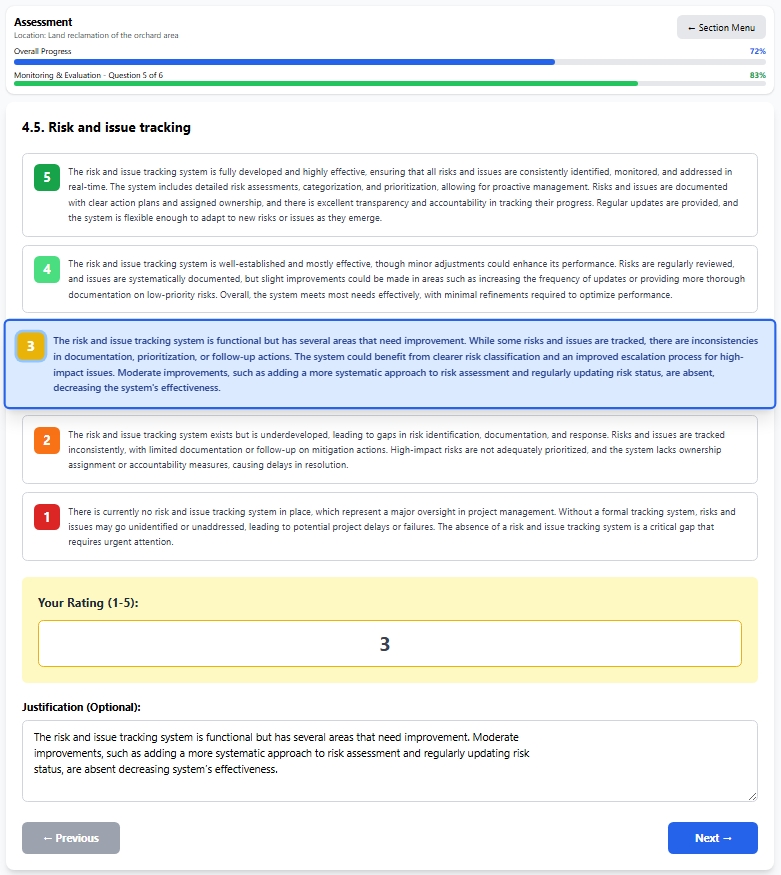 Assessment
Location: Land reclamation of the orchard area

← Section Menu

Overall Progress
72%

Monitoring & Evaluation - Question 5 of 6
83%

4.5. Risk and issue tracking

5
The risk and issue tracking system is fully developed and highly effective, ensuring that all risks and issues are consistently identified, monitored, and addressed in real-time. The system includes detailed risk assessments, categorization, and prioritization, allowing for proactive management. Risks and issues are documented with clear action plans and assigned ownership, and there is excellent transparency and accountability in tracking their progress. Regular updates are provided, and the system is flexible enough to adapt to new risks or issues as they emerge.

4
The risk and issue tracking system is well-established and mostly effective, though minor adjustments could enhance its performance. Risks are regularly reviewed, and issues are systematically documented, but slight improvements could be made in areas such as increasing the frequency of updates or providing more thorough documentation on low-priority risks. Overall, the system meets most needs effectively, with minimal refinements required to optimize performance.

3
The risk and issue tracking system is functional but has several areas that need improvement. While some risks and issues are tracked, there are inconsistencies in documentation, prioritization, or follow-up actions. The system could benefit from clearer risk classification and an improved escalation process for high-impact issues. Moderate improvements, such as adding a more systematic approach to risk assessment and regularly updating risk status, are absent, decreasing the system's effectiveness.

2
The risk and issue tracking system exists but is underdeveloped, leading to gaps in risk identification, documentation, and response. Risks and issues are tracked inconsistently, with limited documentation or follow-up on mitigation actions. High-impact risks are not adequately prioritized, and the system lacks ownership assignment or accountability measures, causing delays in resolution.

1
There is currently no risk and issue tracking system in place, which represent a major oversight in project management. Without a formal tracking system, risks and issues may go unidentified or unaddressed, leading to potential project delays or failures. The absence of a risk and issue tracking system is a critical gap that requires urgent attention.

Your Rating (1-5):

3

Justification (Optional):

The risk and issue tracking system is functional but has several areas that need improvement. Moderate improvements, such as adding a more systematic approach to risk assessment and regularly updating risk status, are absent decreasing system's effectiveness.

← Previous

Next →